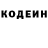 КОДЕИН